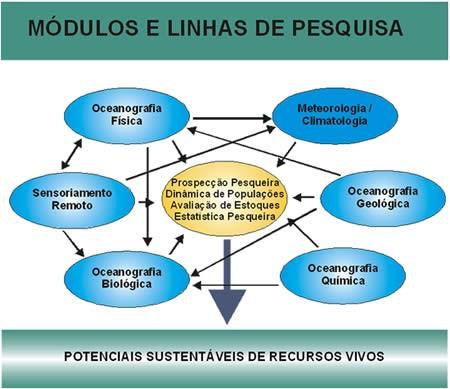 MÓDULOS E LINHAS DE PESQUISA

Oceanografia Física

Meteorologia / Climatologia

Sensoriamento Remoto

Prospecção Pesqueira
Dinâmica de Populações
Avaliação de Estoques
Estatística Pesqueira

Oceanografia Geológica

Oceanografia Biológica

Oceanografia Química

POTENCIAIS SUSTENTÁVEIS DE RECURSOS VIVOS